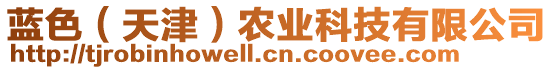 蓝色（天津）农业科技有限公司
http://tjrobinhowell.cn.coovee.com